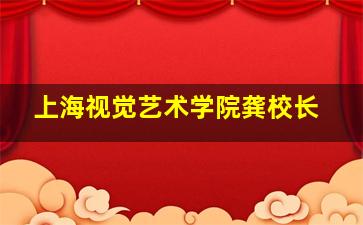 上海视觉艺术学院龚校长